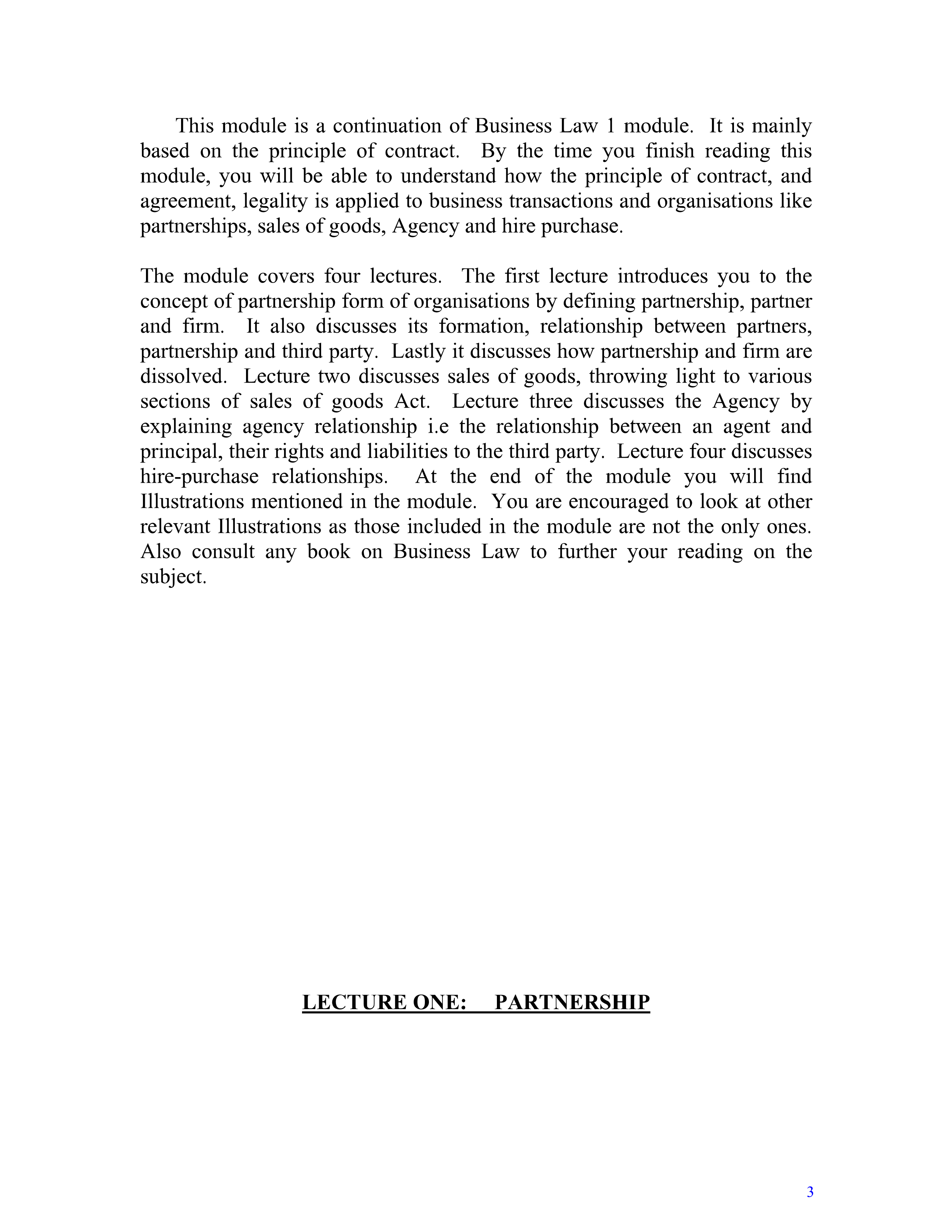 This module is a continuation of Business Law 1 module. It is mainly based on the principle of contract. By the time you finish reading this module, you will be able to understand how the principle of contract, and agreement, legality is applied to business transactions and organisations like partnerships, sales of goods, Agency and hire purchase.

The module covers four lectures. The first lecture introduces you to the concept of partnership form of organisations by defining partnership, partner and firm. It also discusses its formation, relationship between partners, partnership and third party. Lastly it discusses how partnership and firm are dissolved. Lecture two discusses sales of goods, throwing light to various sections of sales of goods Act. Lecture three discusses the Agency by explaining agency relationship i.e the relationship between an agent and principal, their rights and liabilities to the third party. Lecture four discusses hire-purchase relationships. At the end of the module you will find Illustrations mentioned in the module. You are encouraged to look at other relevant Illustrations as those included in the module are not the only ones. Also consult any book on Business Law to further your reading on the subject.

LECTURE ONE: PARTNERSHIP

3